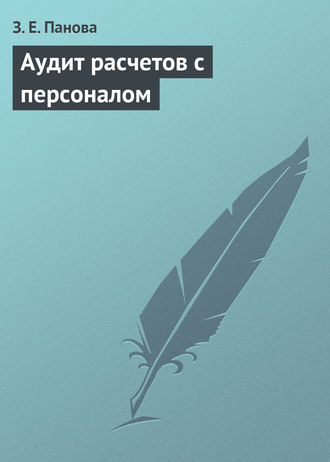 З. Е. Панова

Аудит расчетов с персоналом